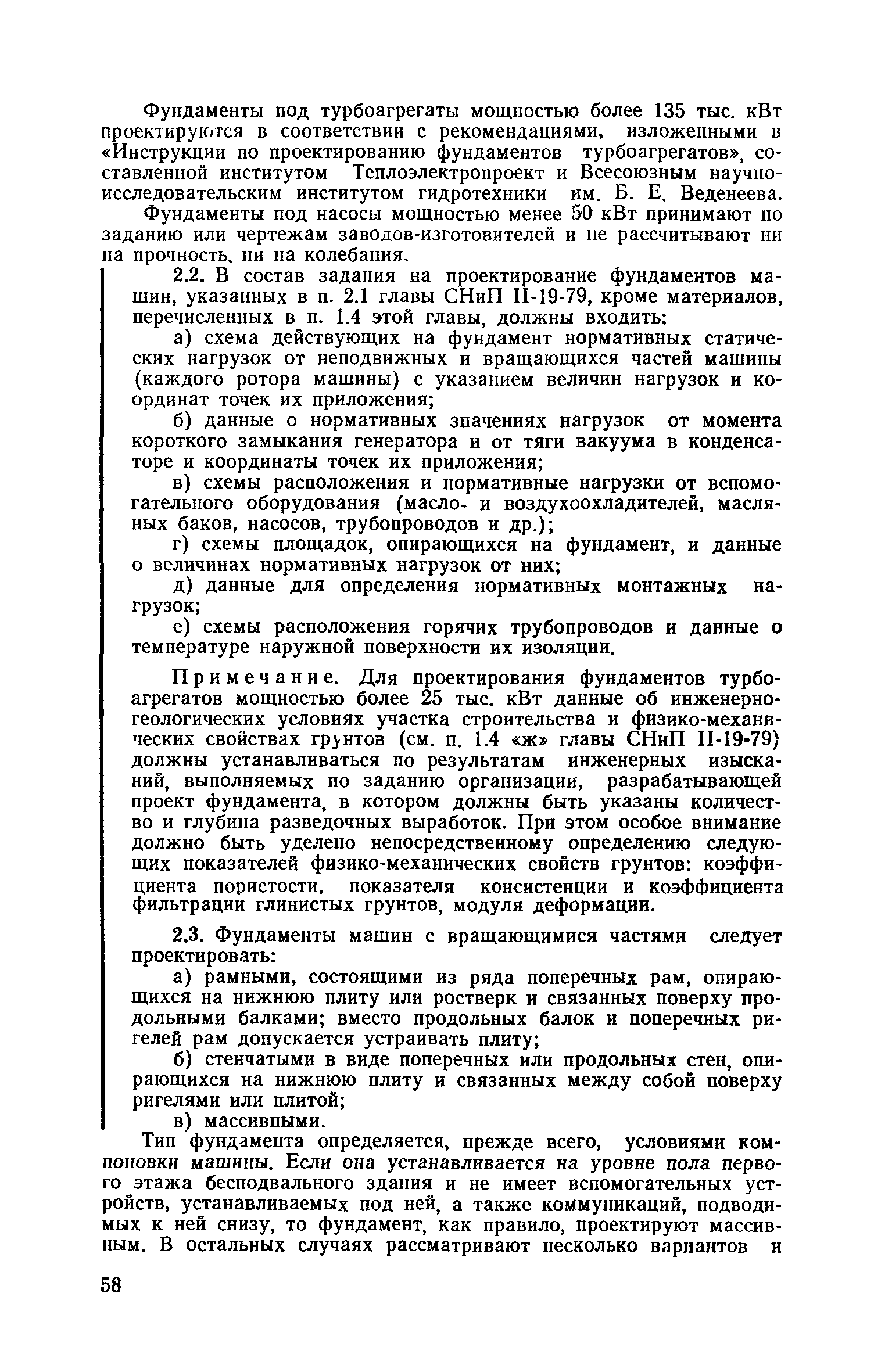 Фундаменты под турбоагрегаты мощностью более 135 тыс. кВт проектируются в соответствии с рекомендациями, изложенными в «Инструкции по проектированию фундаментов турбоагрегатов», составленной институтом Теплоэлектропроект и Всесоюзным научно-исследовательским институтом гидротехники им. Б. Е. Веденеева.

Фундаменты под насосы мощностью менее 50 кВт принимают по заданию или чертежам заводов-изготовителей и не рассчитывают ни на прочность, ни на колебания.

2.2. В состав задания на проектирование фундаментов машин, указанных в п. 2.1 главы СНиП II-19-79, кроме материалов, перечисленных в п. 1.4 этой главы, должны входить:

а) схема действующих на фундамент нормативных статических нагрузок от неподвижных и вращающихся частей машины (каждого ротора машины) с указанием величин нагрузок и координат точек их приложения;

б) данные о нормативных значениях нагрузок от момента короткого замыкания генератора и от тяги вакуума в конденсаторе и координаты точек их приложения;

в) схемы расположения и нормативные нагрузки от вспомогательного оборудования (масло- и воздухоохладителей, масляных баков, насосов, трубопроводов и др.);

г) схемы площадок, опирающихся на фундамент, и данные о величинах нормативных нагрузок от них;

д) данные для определения нормативных монтажных нагрузок;

е) схемы расположения горячих трубопроводов и данные о температуре наружной поверхности их изоляции.

Примечание. Для проектирования фундаментов турбоагрегатов мощностью более 25 тыс. кВт данные об инженерно-геологических условиях участка строительства и физико-механических свойствах грунтов (см. п. 1.4 «ж» главы СНиП II-19-79) должны устанавливаться по результатам инженерных изысканий, выполняемых по заданию организации, разрабатывающей проект фундамента, в котором должны быть указаны количество и глубина разведочных выработок. При этом особое внимание должно быть уделено непосредственному определению следующих показателей физико-механических свойств грунтов: коэффициента пористости, показателя консистенции и коэффициента фильтрации глинистых грунтов, модуля деформации.

2.3. Фундаменты машин с вращающимися частями следует проектировать:

а) рамными, состоящими из ряда поперечных рам, опирающихся на нижнюю плиту или ростверк и связанных поверху продольными балками; вместо продольных балок и поперечных ригелей рам допускается устраивать плиту;

б) стенчатыми в виде поперечных или продольных стен, опирающихся на нижнюю плиту и связанных между собой поверху ригелями или плитой;

в) массивными.

Тип фундамента определяется, прежде всего, условиями компоновки машины. Если она устанавливается на уровне пола первого этажа бесподвального здания и не имеет вспомогательных устройств, устанавливаемых под ней, а также коммуникаций, подводимых к ней снизу, то фундамент, как правило, проектируют массивным. В остальных случаях рассматривают несколько вариантов и

58